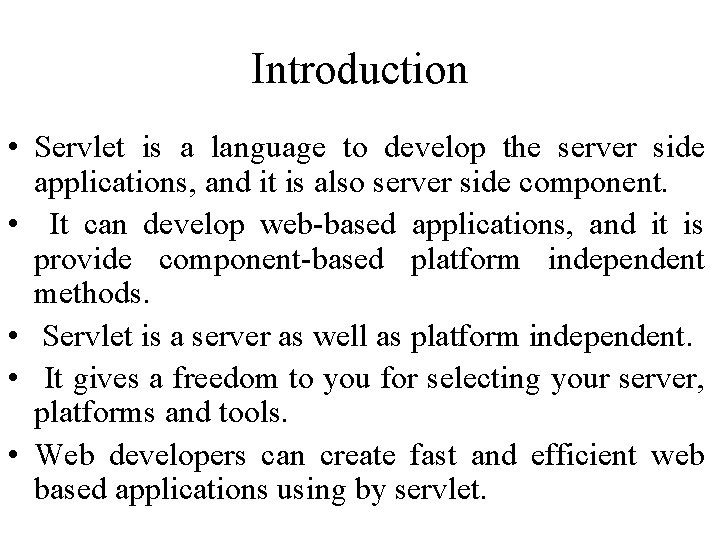 Introduction

• Servlet is a language to develop the server side applications, and it is also server side component.

• It can develop web-based applications, and it is provide component-based platform independent methods.

• Servlet is a server as well as platform independent.

• It gives a freedom to you for selecting your server, platforms and tools.

• Web developers can create fast and efficient web based applications using by servlet.